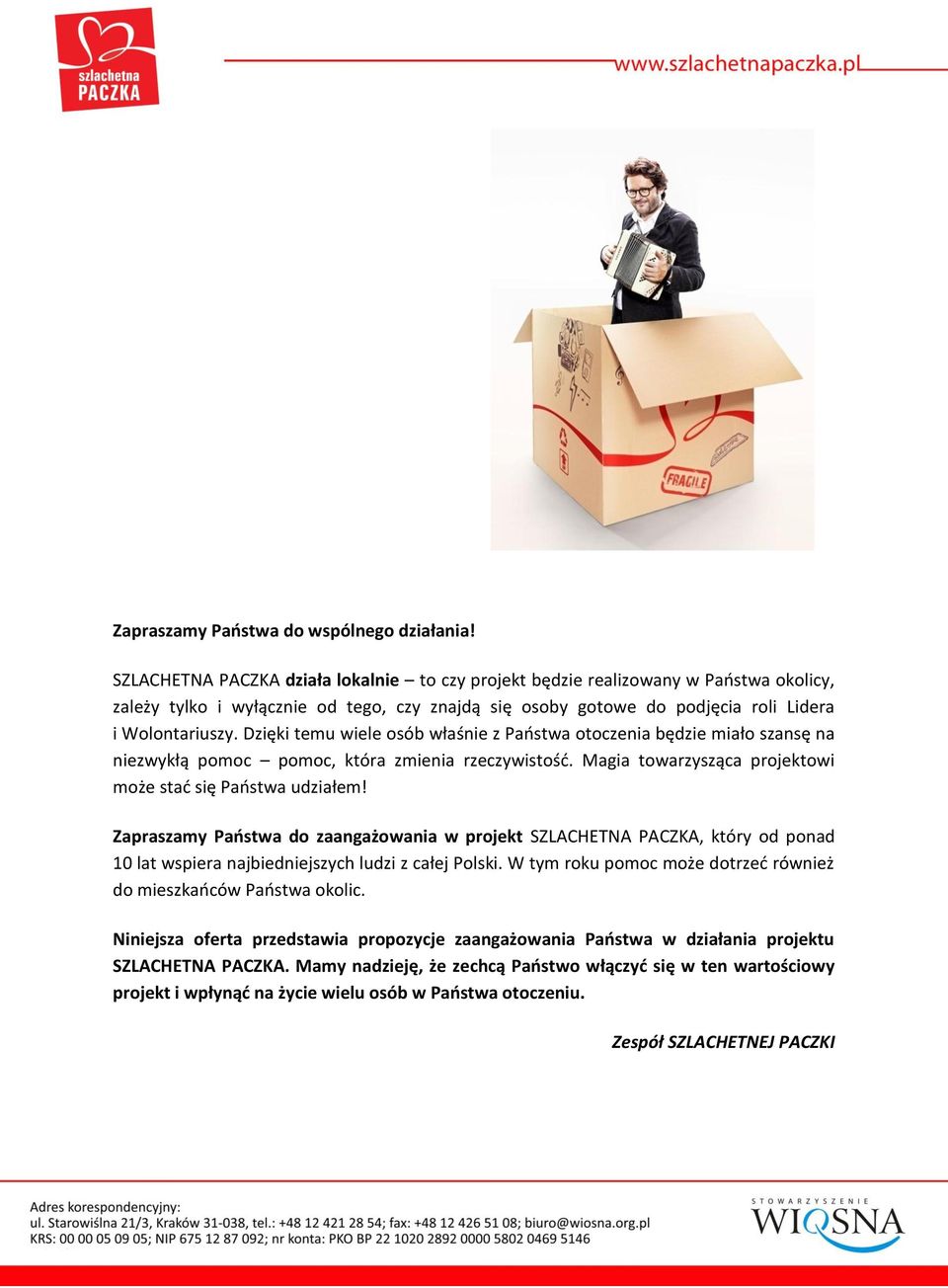 szlachetna
PACZKA

www.szlachetnapaczka.pl

FRAGILE

Zapraszamy Państwa do wspólnego działania!

SZLACHETNA PACZKA działa lokalnie – to czy projekt będzie realizowany w Państwa okolicy, zależy tylko i wyłącznie od tego, czy znajdą się osoby gotowe do podjęcia roli Lidera i Wolontariuszy. Dzięki temu wiele osób właśnie z Państwa otoczenia będzie miało szansę na niezwykłą pomoc – pomoc, która zmienia rzeczywistość. Magia towarzysząca projektowi może stać się Państwa udziałem!

Zapraszamy Państwa do zaangażowania w projekt SZLACHETNA PACZKA, który od ponad 10 lat wspiera najbiedniejszych ludzi z całej Polski. W tym roku pomoc może dotrzeć również do mieszkańców Państwa okolic.

Niniejsza oferta przedstawia propozycje zaangażowania Państwa w działania projektu SZLACHETNA PACZKA. Mamy nadzieję, że zechcą Państwo włączyć się w ten wartościowy projekt i wpłynąć na życie wielu osób w Państwa otoczeniu.

Zespół SZLACHETNEJ PACZKI

Adres korespondencyjny:
ul. Starowiślna 21/3, Kraków 31-038, tel.: +48 12 421 28 54; fax: +48 12 426 51 08; biuro@wiosna.org.pl
KRS: 00 00 05 09 05; NIP 675 12 87 092; nr konta: PKO BP 22 1020 2892 0000 5802 0469 5146

STOWARZYSZENIE
WIOSNA